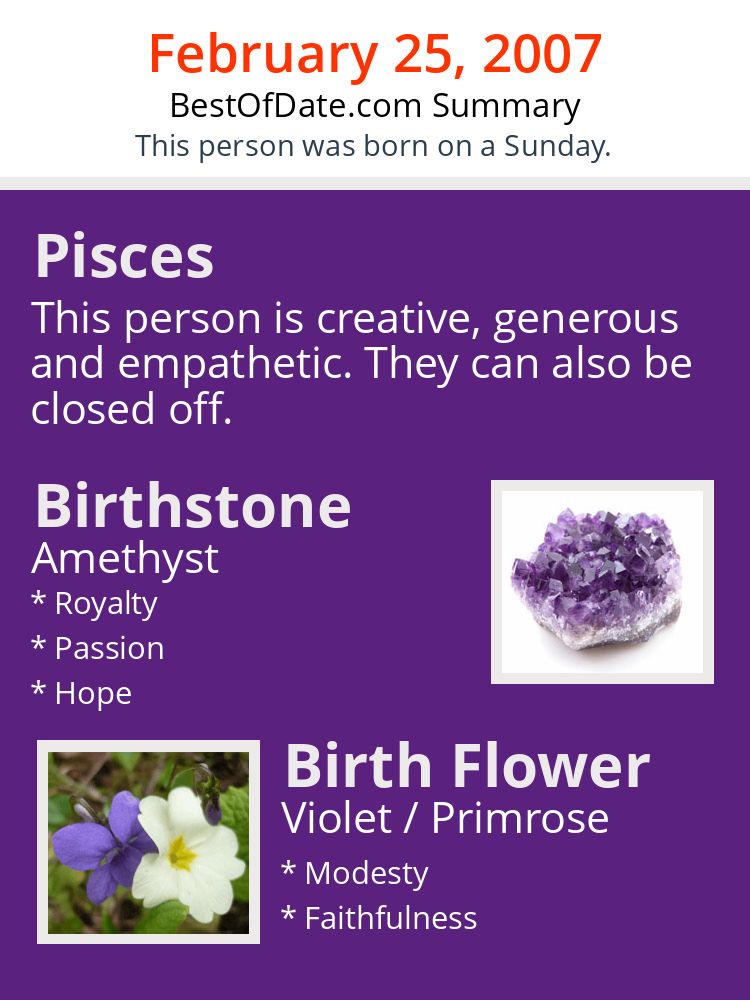 February 25, 2007
BestOfDate.com Summary
This person was born on a Sunday.

Pisces
This person is creative, generous and empathetic. They can also be closed off.

Birthstone
Amethyst
* Royalty
* Passion
* Hope

Birth Flower
Violet / Primrose
* Modesty
* Faithfulness